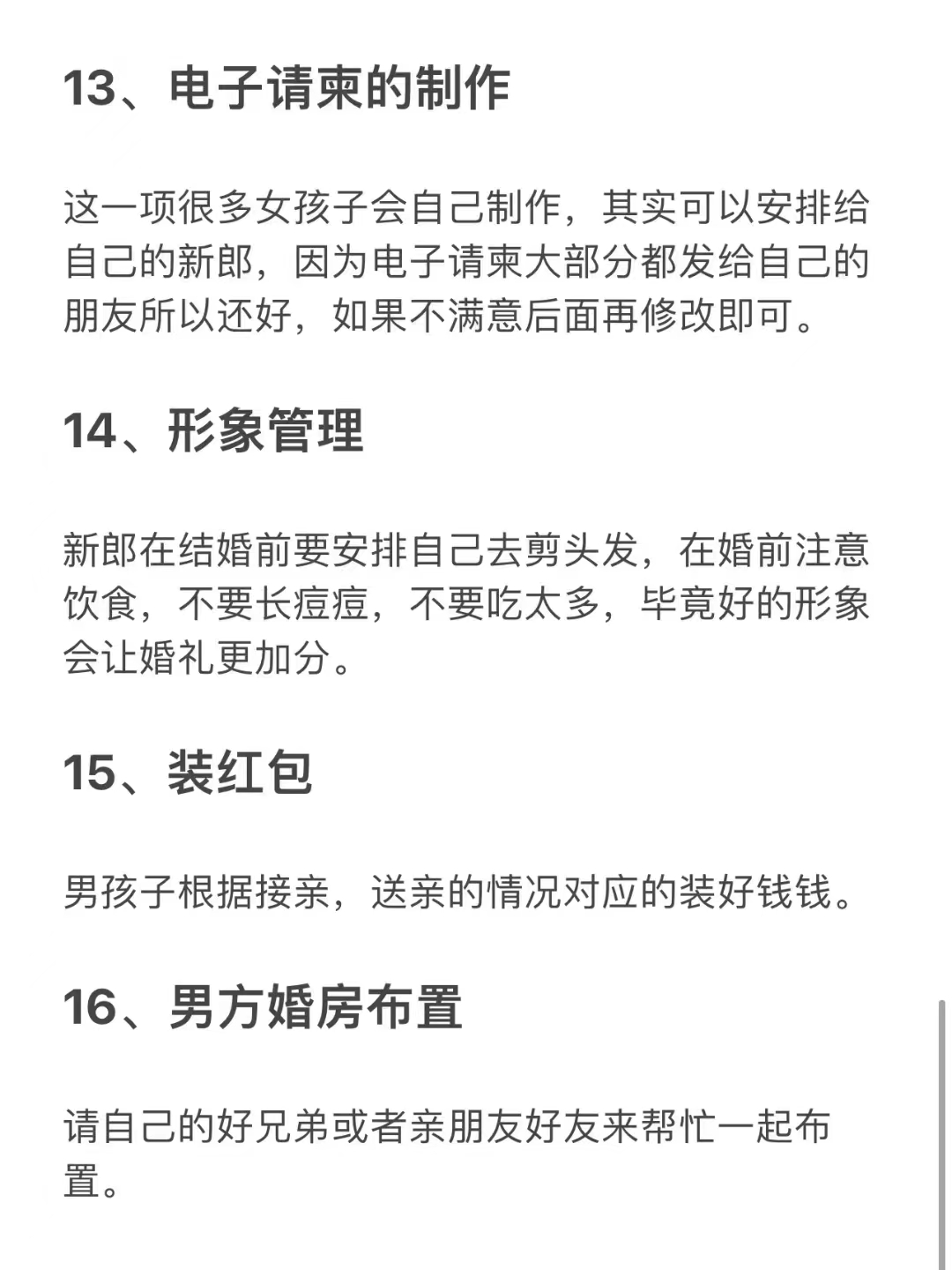 13、电子请柬的制作

这一项很多女孩子会自己制作，其实可以安排给自己的新郎，因为电子请柬大部分都发给自己的朋友所以还好，如果不满意后面再修改即可。

14、形象管理

新郎在结婚前要安排自己去剪头发，在婚前注意饮食，不要长痘痘，不要吃太多，毕竟好的形象会让婚礼更加分。

15、装红包

男孩子根据接亲，送亲的情况对应的装好钱钱。

16、男方婚房布置

请自己的好兄弟或者亲朋友好友来帮忙一起布置。